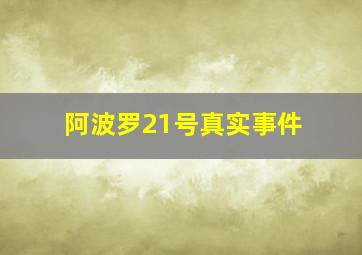 阿波罗21号真实事件